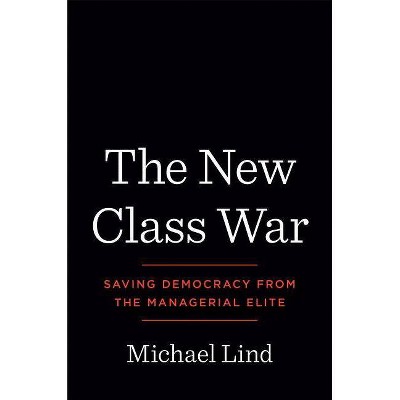 The New Class War

SAVING DEMOCRACY FROM THE MANAGERIAL ELITE

Michael Lind